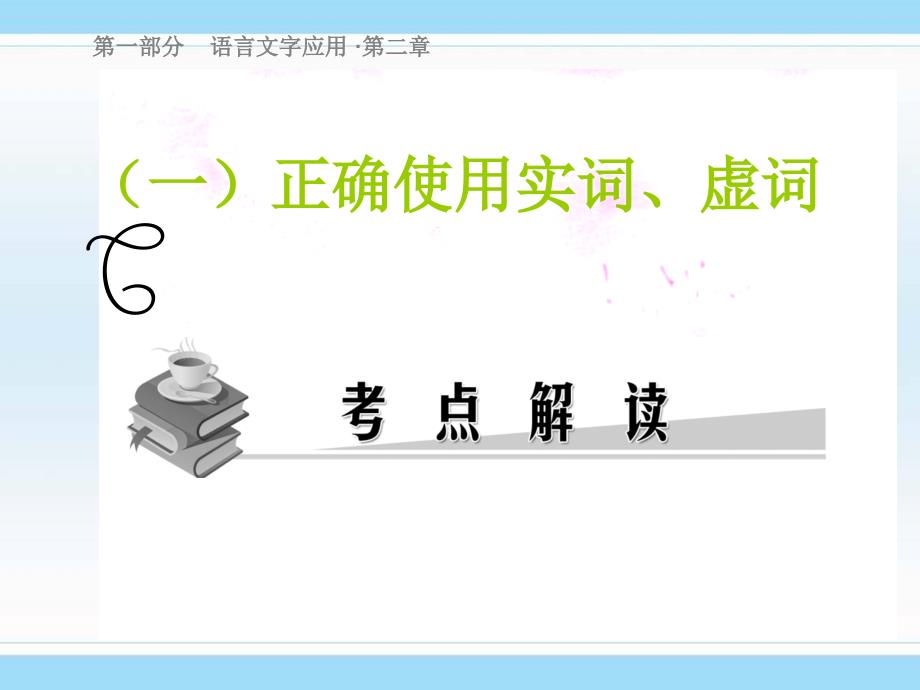 第一部分　语言文字应用 ·第二章

（一）正确使用实词、虚词

考 点 解 读